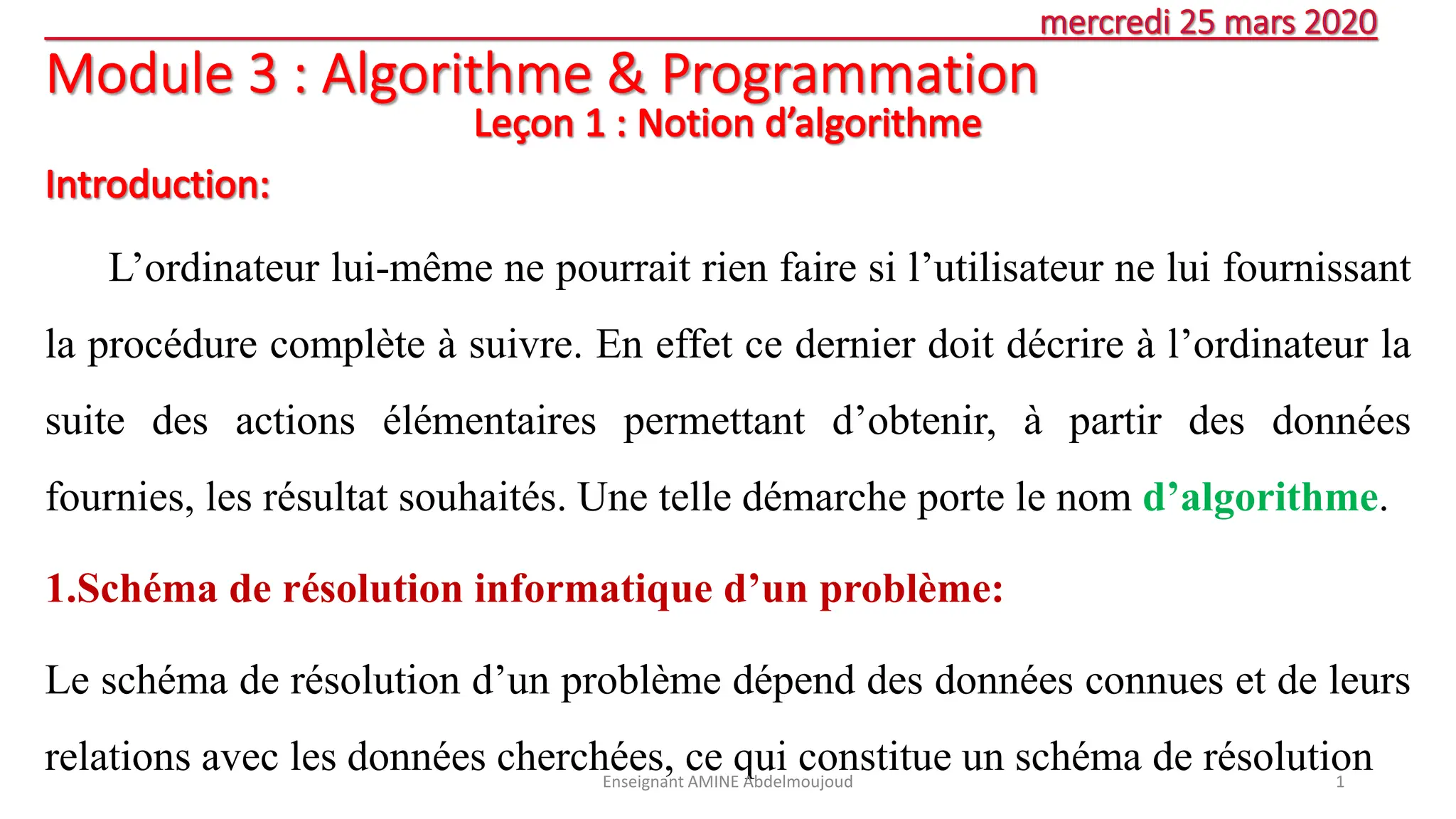 mercredi 25 mars 2020

Module 3 : Algorithme & Programmation

Leçon 1 : Notion d'algorithme

Introduction:

L'ordinateur lui-même ne pourrait rien faire si l'utilisateur ne lui fournissant la procédure complète à suivre. En effet ce dernier doit décrire à l'ordinateur la suite des actions élémentaires permettant d'obtenir, à partir des données fournies, les résultat souhaités. Une telle démarche porte le nom d'algorithme.

1.Schéma de résolution informatique d'un problème:

Le schéma de résolution d'un problème dépend des données connues et de leurs relations avec les données cherchées, ce qui constitue un schéma de résolution

Enseignant AMINE Abdelmoujoud

1